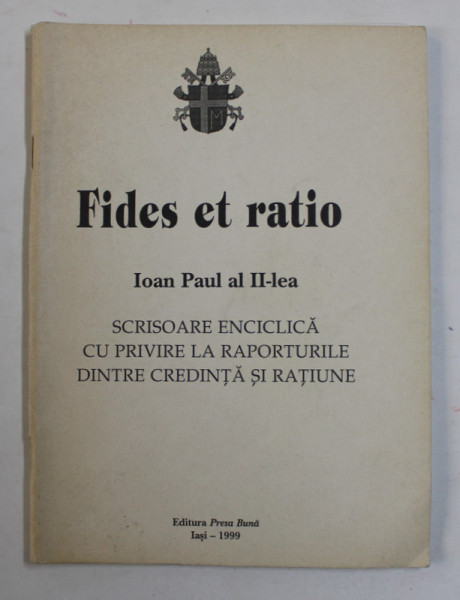 M

Fides et ratio

Ioan Paul al II-lea

SCRISOARE ENCICLICĂ
CU PRIVIRE LA RAPORTURILE
DINTRE CREDINȚĂ ȘI RAȚIUNE

Editura Presa Bună
Iași – 1999